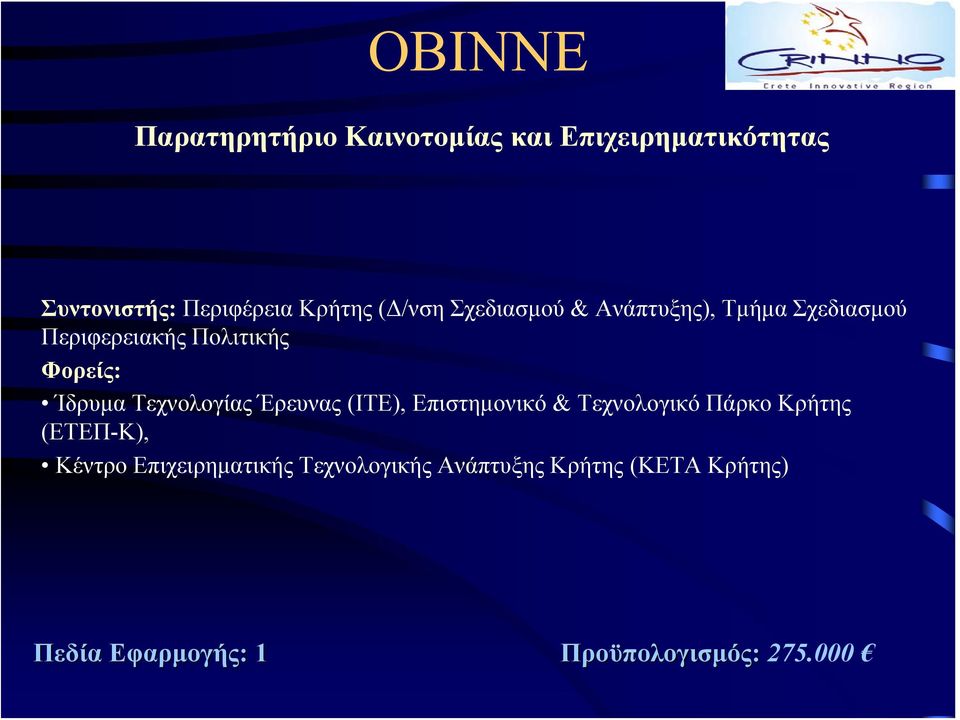 OBINNE

CRINNO
Crete Innovative Region

Παρατηρητήριο Καινοτομίας και Επιχειρηματικότητας

Συντονιστής: Περιφέρεια Κρήτης (Δ/νση Σχεδιασμού & Ανάπτυξης), Τμήμα Σχεδιασμού Περιφερειακής Πολιτικής

Φορείς:

• Ίδρυμα Τεχνολογίας Έρευνας (ΙΤΕ), Επιστημονικό & Τεχνολογικό Πάρκο Κρήτης (ΕΤΕΠ-Κ),

• Κέντρο Επιχειρηματικής Τεχνολογικής Ανάπτυξης Κρήτης (ΚΕΤΑ Κρήτης)

Πεδία Εφαρμογής: 1

Προϋπολογισμός: 275.000 €